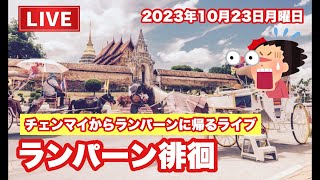 LIVE

2023年10月23日月曜日

チェンマイからランパーンに帰るライブ

ランパーン徘徊